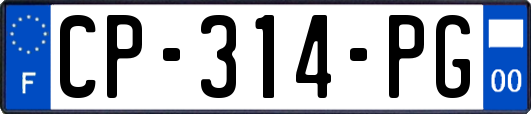 F
CP-314-PG
00